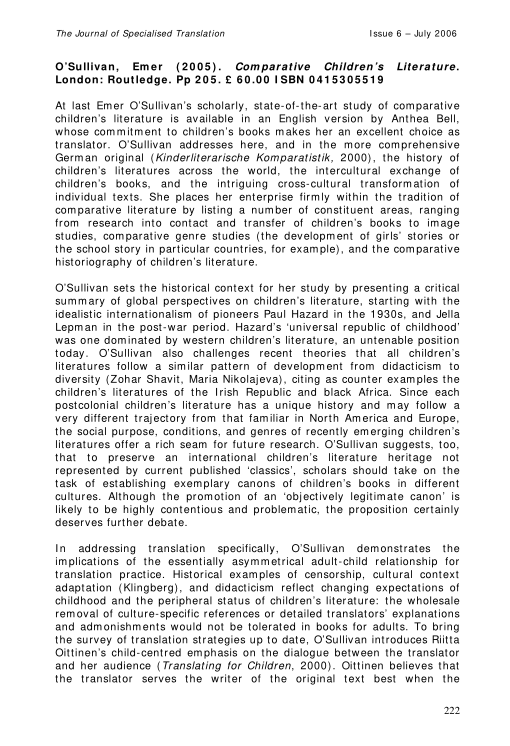 The Journal of Specialised Translation Issue 6 – July 2006

O'Sullivan, Emer (2005). Comparative Children's Literature. London: Routledge. Pp 205. £ 60.00 ISBN 0415305519

At last Emer O'Sullivan's scholarly, state-of-the-art study of comparative children's literature is available in an English version by Anthea Bell, whose commitment to children's books makes her an excellent choice as translator. O'Sullivan addresses here, and in the more comprehensive German original (Kinderliterarische Komparatistik, 2000), the history of children's literatures across the world, the intercultural exchange of children's books, and the intriguing cross-cultural transformation of individual texts. She places her enterprise firmly within the tradition of comparative literature by listing a number of constituent areas, ranging from research into contact and transfer of children's books to image studies, comparative genre studies (the development of girls' stories or the school story in particular countries, for example), and the comparative historiography of children's literature.

O'Sullivan sets the historical context for her study by presenting a critical summary of global perspectives on children's literature, starting with the idealistic internationalism of pioneers Paul Hazard in the 1930s, and Jella Lepman in the post-war period. Hazard's 'universal republic of childhood' was one dominated by western children's literature, an untenable position today. O'Sullivan also challenges recent theories that all children's literatures follow a similar pattern of development from didacticism to diversity (Zohar Shavit, Maria Nikolajeva), citing as counter examples the children's literatures of the Irish Republic and black Africa. Since each postcolonial children's literature has a unique history and may follow a very different trajectory from that familiar in North America and Europe, the social purpose, conditions, and genres of recently emerging children's literatures offer a rich seam for future research. O'Sullivan suggests, too, that to preserve an international children's literature heritage not represented by current published 'classics', scholars should take on the task of establishing exemplary canons of children's books in different cultures. Although the promotion of an 'objectively legitimate canon' is likely to be highly contentious and problematic, the proposition certainly deserves further debate.

In addressing translation specifically, O'Sullivan demonstrates the implications of the essentially asymmetrical adult-child relationship for translation practice. Historical examples of censorship, cultural context adaptation (Klingberg), and didacticism reflect changing expectations of childhood and the peripheral status of children's literature: the wholesale removal of culture-specific references or detailed translators' explanations and admonishments would not be tolerated in books for adults. To bring the survey of translation strategies up to date, O'Sullivan introduces Riitta Oittinen's child-centred emphasis on the dialogue between the translator and her audience (Translating for Children, 2000). Oittinen believes that the translator serves the writer of the original text best when the

222